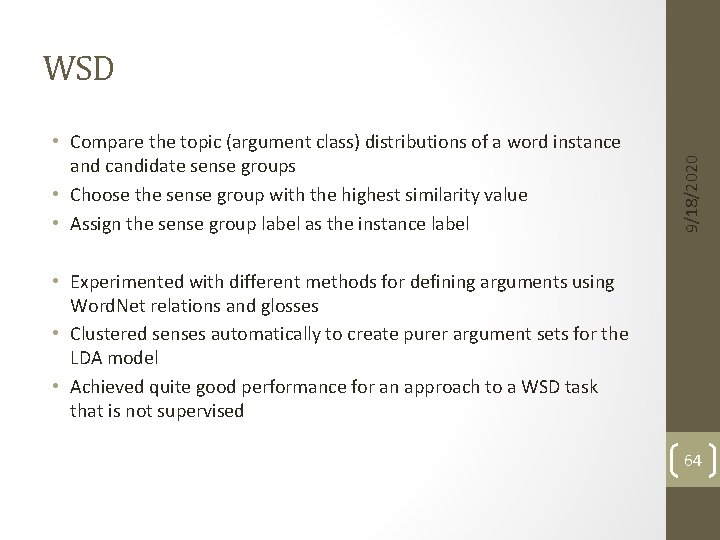 WSD

• Compare the topic (argument class) distributions of a word instance and candidate sense groups
• Choose the sense group with the highest similarity value
• Assign the sense group label as the instance label

• Experimented with different methods for defining arguments using WordNet relations and glosses
• Clustered senses automatically to create purer argument sets for the LDA model
• Achieved quite good performance for an approach to a WSD task that is not supervised

9/18/2020

64